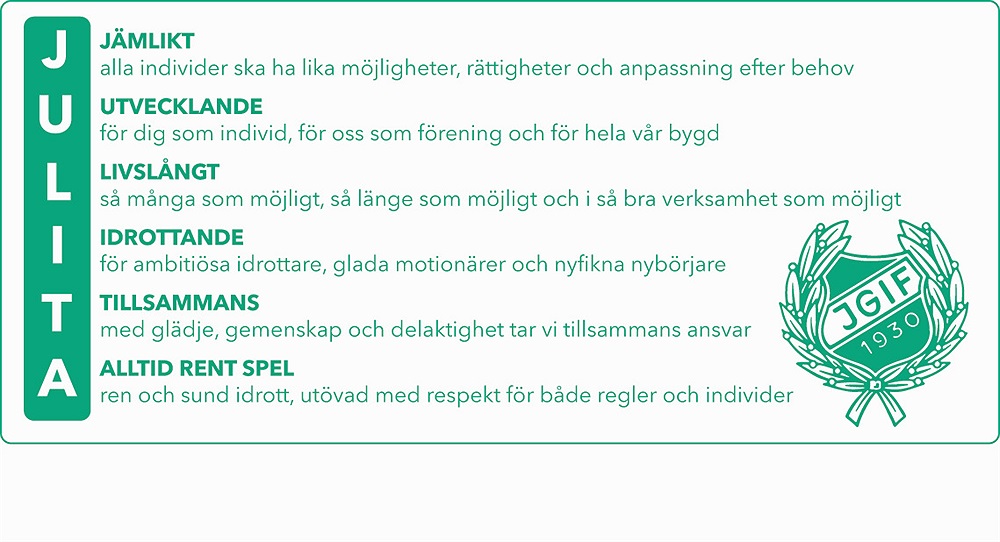 J
U
L
I
T
A

JÄMLIKT
alla individer ska ha lika möjligheter, rättigheter och anpassning efter behov

UTVECKLANDE
för dig som individ, för oss som förening och för hela vår bygd

LIVSLÅNGT
så många som möjligt, så länge som möjligt och i så bra verksamhet som möjligt

IDROTTANDE
för ambitiösa idrottare, glada motionärer och nyfikna nybörjare

TILLSAMMANS
med glädje, gemenskap och delaktighet tar vi tillsammans ansvar

ALLTID RENT SPEL
ren och sund idrott, utövad med respekt för både regler och individer

JGIF
1930